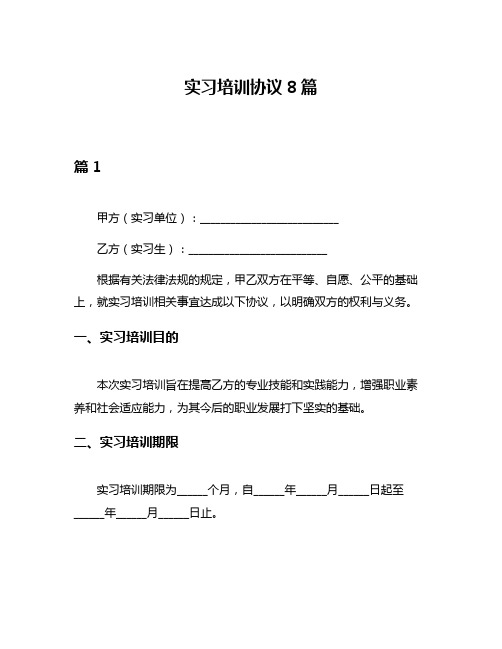 实习培训协议 8 篇

篇 1

甲方（实习单位）：________________________

乙方（实习生）：________________________

根据有关法律法规的规定，甲乙双方在平等、自愿、公平的基础上，就实习培训相关事宜达成以下协议，以明确双方的权利与义务。

一、实习培训目的

本次实习培训旨在提高乙方的专业技能和实践能力，增强职业素养和社会适应能力，为其今后的职业发展打下坚实的基础。

二、实习培训期限

实习培训期限为_____个月，自_____年_____月_____日起至_____年_____月_____日止。